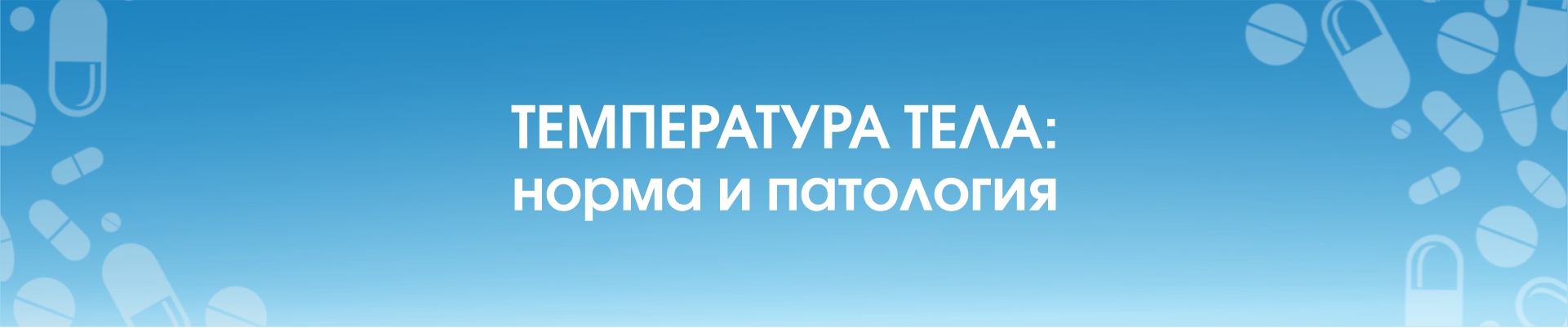 ТЕМПЕРАТУРА ТЕЛА:
норма и патология